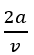 $\frac{2a}{v}$